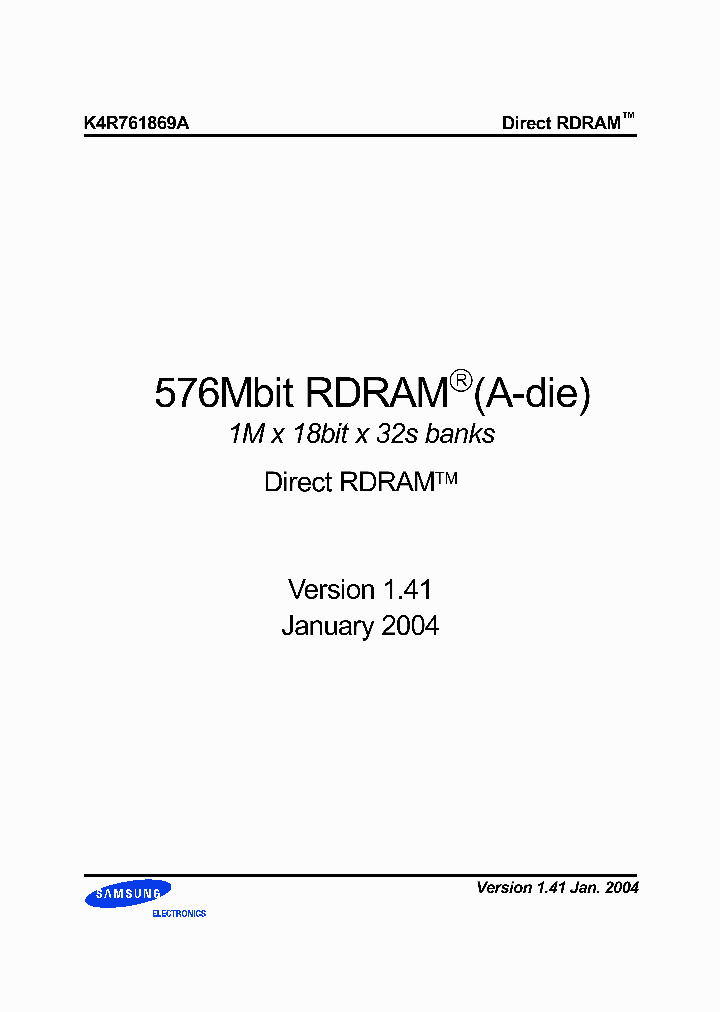 K4R761869A

Direct RDRAM™

576Mbit RDRAM®(A-die)

1M x 18bit x 32s banks

Direct RDRAM™

Version 1.41
January 2004

SAMSUNG
ELECTRONICS

Version 1.41 Jan. 2004